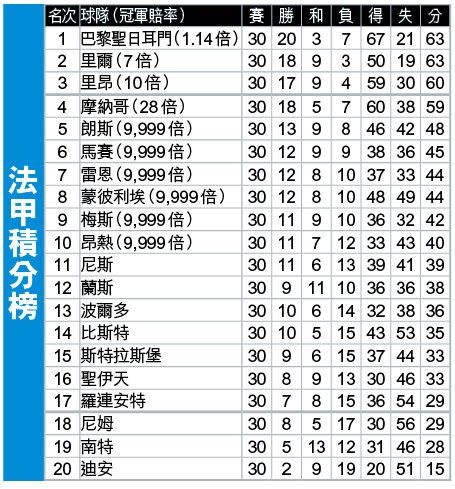 法甲積分榜

| 名次 | 球隊(冠軍賠率) | 賽 | 勝 | 和 | 負 | 得 | 失 | 分 |
|---|---|---|---|---|---|---|---|---|
| 1 | 巴黎聖日耳門(1.14倍) | 30 | 20 | 3 | 7 | 67 | 21 | 63 |
| 2 | 里爾(7倍) | 30 | 18 | 9 | 3 | 50 | 19 | 63 |
| 3 | 里昂(10倍) | 30 | 17 | 9 | 4 | 59 | 30 | 60 |
| 4 | 摩納哥(28倍) | 30 | 18 | 5 | 7 | 60 | 38 | 59 |
| 5 | 朗斯(9,999倍) | 30 | 13 | 9 | 8 | 46 | 42 | 48 |
| 6 | 馬賽(9,999倍) | 30 | 12 | 9 | 9 | 38 | 36 | 45 |
| 7 | 雷恩(9,999倍) | 30 | 12 | 8 | 10 | 37 | 33 | 44 |
| 8 | 蒙彼利埃(9,999倍) | 30 | 12 | 8 | 10 | 48 | 49 | 44 |
| 9 | 梅斯(9,999倍) | 30 | 11 | 9 | 10 | 36 | 32 | 42 |
| 10 | 昂熱(9,999倍) | 30 | 11 | 7 | 12 | 33 | 43 | 40 |
| 11 | 尼斯 | 30 | 11 | 6 | 13 | 39 | 41 | 39 |
| 12 | 蘭斯 | 30 | 9 | 11 | 10 | 36 | 36 | 38 |
| 13 | 波爾多 | 30 | 10 | 6 | 14 | 32 | 38 | 36 |
| 14 | 比斯特 | 30 | 10 | 5 | 15 | 43 | 53 | 35 |
| 15 | 斯特拉斯堡 | 30 | 9 | 6 | 15 | 37 | 44 | 33 |
| 16 | 聖伊天 | 30 | 8 | 9 | 13 | 30 | 46 | 33 |
| 17 | 羅連安特 | 30 | 7 | 8 | 15 | 36 | 54 | 29 |
| 18 | 尼姆 | 30 | 8 | 5 | 17 | 30 | 56 | 29 |
| 19 | 南特 | 30 | 5 | 13 | 12 | 31 | 46 | 28 |
| 20 | 迪安 | 30 | 2 | 9 | 19 | 20 | 51 | 15 |